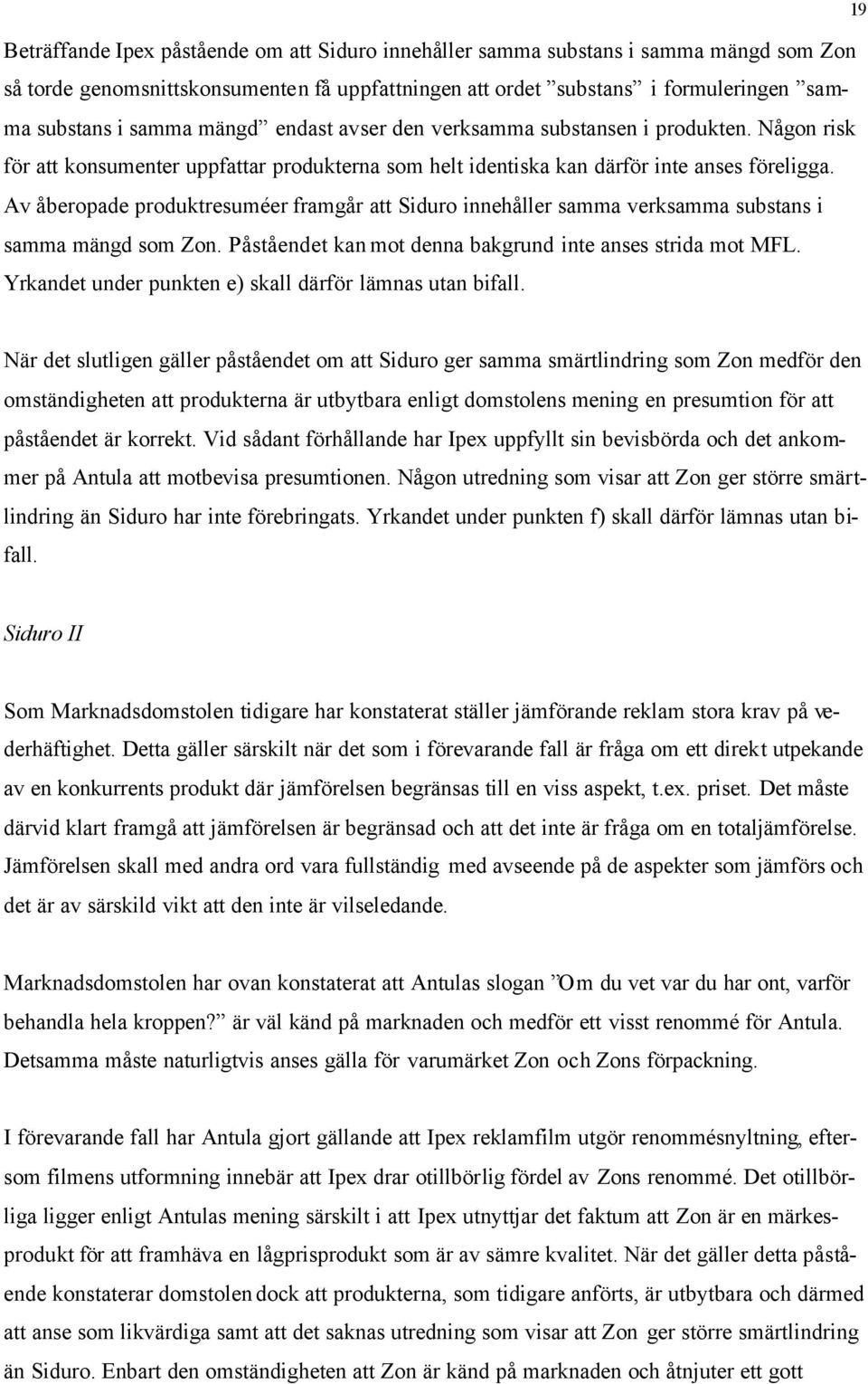 19

Beträffande Ipex påstående om att Siduro innehåller samma substans i samma mängd som Zon så torde genomsnittskonsumenten få uppfattningen att ordet ”substans” i formuleringen ”samma substans i samma mängd” endast avser den verksamma substansen i produkten. Någon risk för att konsumenter uppfattar produkterna som helt identiska kan därför inte anses föreligga. Av åberopade produktresuméer framgår att Siduro innehåller samma verksamma substans i samma mängd som Zon. Påståendet kan mot denna bakgrund inte anses strida mot MFL. Yrkandet under punkten e) skall därför lämnas utan bifall.

När det slutligen gäller påståendet om att Siduro ger samma smärtlindring som Zon medför den omständigheten att produkterna är utbytbara enligt domstolens mening en presumtion för att påståendet är korrekt. Vid sådant förhållande har Ipex uppfyllt sin bevisbörda och det ankommer på Antula att motbevisa presumtionen. Någon utredning som visar att Zon ger större smärtlindring än Siduro har inte förebringats. Yrkandet under punkten f) skall därför lämnas utan bifall.

Siduro II

Som Marknadsdomstolen tidigare har konstaterat ställer jämförande reklam stora krav på vederhäftighet. Detta gäller särskilt när det som i förevarande fall är fråga om ett direkt utpekande av en konkurrents produkt där jämförelsen begränsas till en viss aspekt, t.ex. priset. Det måste därvid klart framgå att jämförelsen är begränsad och att det inte är fråga om en totaljämförelse. Jämförelsen skall med andra ord vara fullständig med avseende på de aspekter som jämförs och det är av särskild vikt att den inte är vilseledande.

Marknadsdomstolen har ovan konstaterat att Antulas slogan ”Om du vet var du har ont, varför behandla hela kroppen?” är väl känd på marknaden och medför ett visst renommé för Antula. Detsamma måste naturligtvis anses gälla för varumärket Zon och Zons förpackning.

I förevarande fall har Antula gjort gällande att Ipex reklamfilm utgör renommésnyltning, eftersom filmens utformning innebär att Ipex drar otillbörlig fördel av Zons renommé. Det otillbörliga ligger enligt Antulas mening särskilt i att Ipex utnyttjar det faktum att Zon är en märkesprodukt för att framhäva en lågprisprodukt som är av sämre kvalitet. När det gäller detta påstående konstaterar domstolen dock att produkterna, som tidigare anförts, är utbytbara och därmed att anse som likvärdiga samt att det saknas utredning som visar att Zon ger större smärtlindring än Siduro. Enbart den omständigheten att Zon är känd på marknaden och åtnjuter ett gott